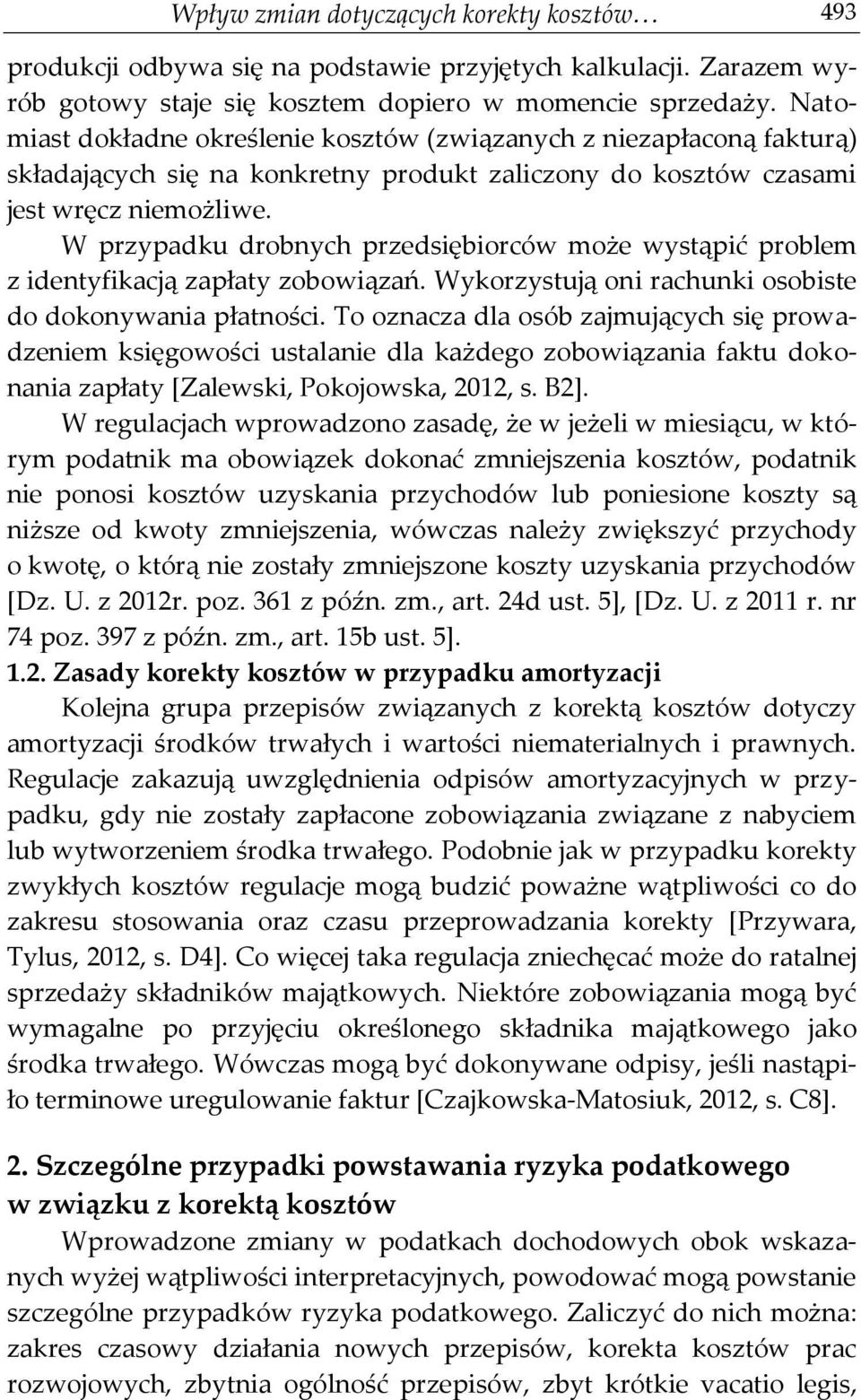 Wpływ zmian dotyczących korekty kosztów… 493

produkcji odbywa się na podstawie przyjętych kalkulacji. Zarazem wyrób gotowy staje się kosztem dopiero w momencie sprzedaży. Natomiast dokładne określenie kosztów (związanych z niezapłaconą fakturą) składających się na konkretny produkt zaliczony do kosztów czasami jest wręcz niemożliwe.

W przypadku drobnych przedsiębiorców może wystąpić problem z identyfikacją zapłaty zobowiązań. Wykorzystują oni rachunki osobiste do dokonywania płatności. To oznacza dla osób zajmujących się prowadzeniem księgowości ustalanie dla każdego zobowiązania faktu dokonania zapłaty [Zalewski, Pokojowska, 2012, s. B2].

W regulacjach wprowadzono zasadę, że w jeżeli w miesiącu, w którym podatnik ma obowiązek dokonać zmniejszenia kosztów, podatnik nie ponosi kosztów uzyskania przychodów lub poniesione koszty są niższe od kwoty zmniejszenia, wówczas należy zwiększyć przychody o kwotę, o którą nie zostały zmniejszone koszty uzyskania przychodów [Dz. U. z 2012r. poz. 361 z późn. zm., art. 24d ust. 5], [Dz. U. z 2011 r. nr 74 poz. 397 z późn. zm., art. 15b ust. 5].

1.2. Zasady korekty kosztów w przypadku amortyzacji

Kolejna grupa przepisów związanych z korektą kosztów dotyczy amortyzacji środków trwałych i wartości niematerialnych i prawnych. Regulacje zakazują uwzględnienia odpisów amortyzacyjnych w przypadku, gdy nie zostały zapłacone zobowiązania związane z nabyciem lub wytworzeniem środka trwałego. Podobnie jak w przypadku korekty zwykłych kosztów regulacje mogą budzić poważne wątpliwości co do zakresu stosowania oraz czasu przeprowadzania korekty [Przywara, Tylus, 2012, s. D4]. Co więcej taka regulacja zniechęcać może do ratalnej sprzedaży składników majątkowych. Niektóre zobowiązania mogą być wymagalne po przyjęciu określonego składnika majątkowego jako środka trwałego. Wówczas mogą być dokonywane odpisy, jeśli nastąpiło terminowe uregulowanie faktur [Czajkowska-Matosiuk, 2012, s. C8].

2. Szczególne przypadki powstawania ryzyka podatkowego w związku z korektą kosztów

Wprowadzone zmiany w podatkach dochodowych obok wskazanych wyżej wątpliwości interpretacyjnych, powodować mogą powstanie szczególne przypadków ryzyka podatkowego. Zaliczyć do nich można: zakres czasowy działania nowych przepisów, korekta kosztów prac rozwojowych, zbytnia ogólność przepisów, zbyt krótkie vacatio legis,